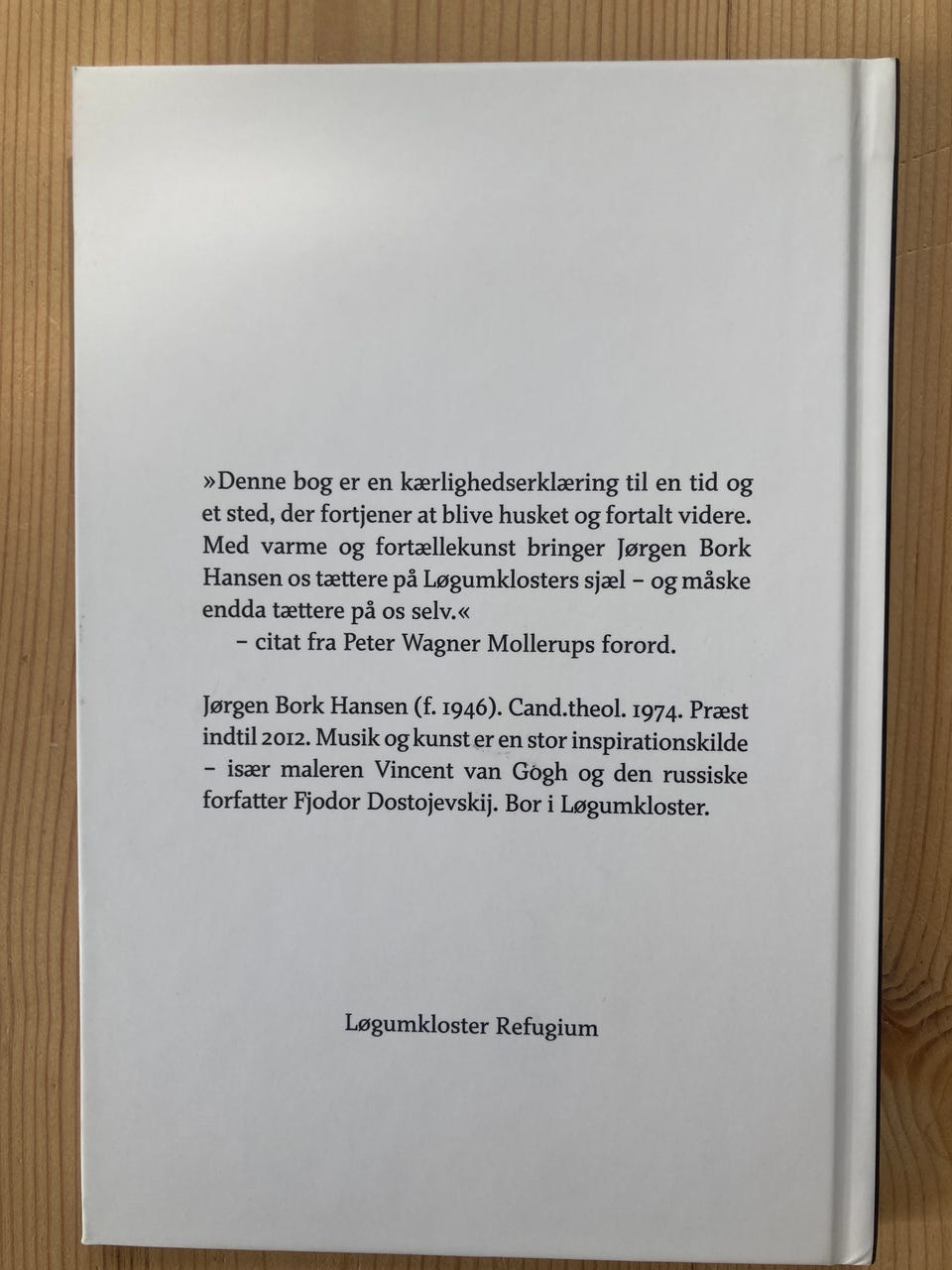 »Denne bog er en kærlighedserklæring til en tid og et sted, der fortjener at blive husket og fortalt videre. Med varme og fortællekunst bringer Jørgen Bork Hansen os tættere på Løgumklosters sjæl – og måske endda tættere på os selv.«
– citat fra Peter Wagner Mollerups forord.

Jørgen Bork Hansen (f. 1946). Cand.theol. 1974. Præst indtil 2012. Musik og kunst er en stor inspirationskilde – især maleren Vincent van Gogh og den russiske forfatter Fjodor Dostojevskij. Bor i Løgumkloster.

Løgumkloster Refugium